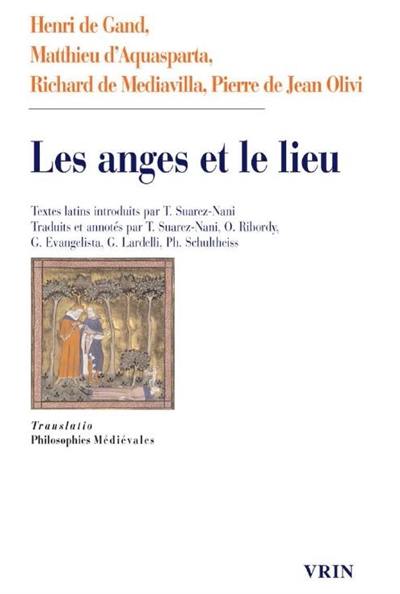 Henri de Gand,
Matthieu d'Aquasparta,
Richard de Mediavilla, Pierre de Jean Olivi

Les anges et le lieu

Textes latins introduits par T. Suarez-Nani
Traduits et annotés par T. Suarez-Nani, O. Ribordy, G. Evangelista, G. Lardelli, Ph. Schultheiss

Translatio
Philosophies Médiévales

VRIN